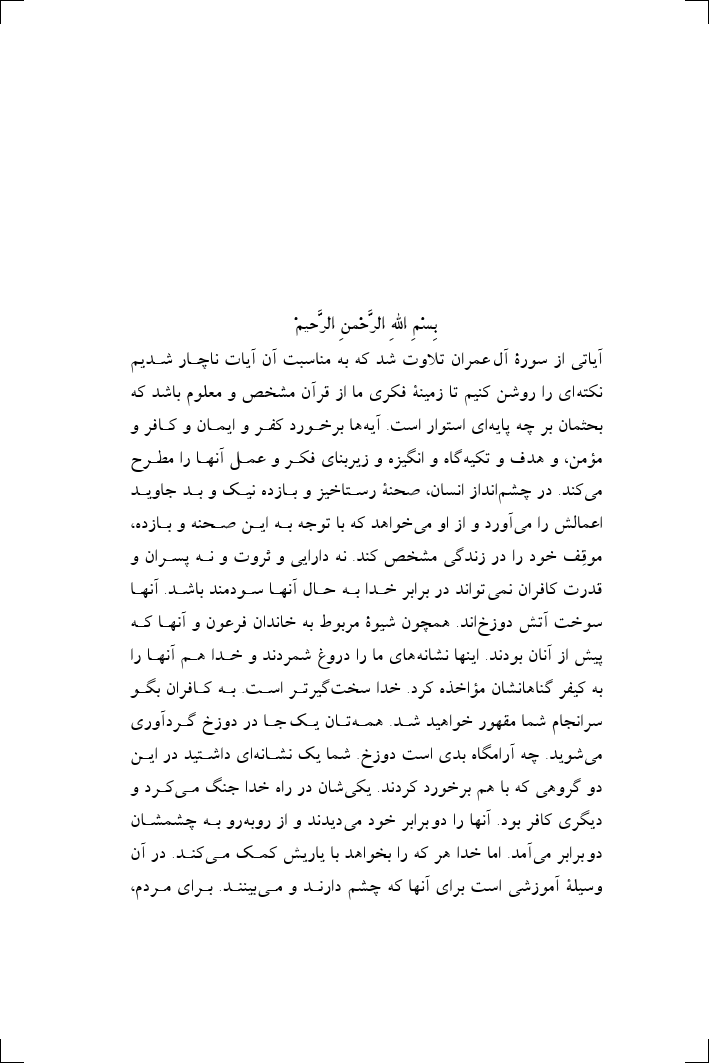 بِسْمِ اللهِ الرَّحْمنِ الرَّحیمْ

آیاتی از سورهٔ آل‌عمران تلاوت شد که به مناسبت آن آیات ناچار شدیم نکته‌ای را روشن کنیم تا زمینهٔ فکری ما از قرآن مشخص و معلوم باشد که بحثمان بر چه پایه‌ای استوار است. آیه‌ها برخورد کفر و ایمان و کافر و مؤمن، و هدف و تکیه‌گاه و انگیزه و زیربنای فکر و عمل آنها را مطرح می‌کند. در چشم‌انداز انسان، صحنهٔ رستاخیز و بازده نیک و بد جاوید اعمالش را می‌آورد و از او می‌خواهد که با توجه به این صحنه و بازده، موقِف خود را در زندگی مشخص کند. نه دارایی و ثروت و نه پسران و قدرت کافران نمی‌تواند در برابر خدا به حال آنها سودمند باشد. آنها سوخت آتش دوزخ‌اند. همچون شیوهٔ مربوط به خاندان فرعون و آنها که پیش از آنان بودند. اینها نشانه‌های ما را دروغ شمردند و خدا هم آنها را به کیفر گناهانشان مؤاخذه کرد. خدا سخت‌گیرتر است. به کافران بگو سرانجام شما مقهور خواهید شد. همه‌تان یک‌جا در دوزخ گردآوری می‌شوید. چه آرامگاه بدی است دوزخ. شما یک نشانه‌ای داشتید در این دو گروهی که با هم برخورد کردند. یکی‌شان در راه خدا جنگ می‌کرد و دیگری کافر بود. آنها را دوبرابر خود می‌دیدند و از روبه‌رو به چشمشان دوبرابر می‌آمد. اما خدا هر که را بخواهد با یاریش کمک می‌کند. در آن وسیلهٔ آموزشی است برای آنها که چشم دارند و می‌بینند. برای مردم،